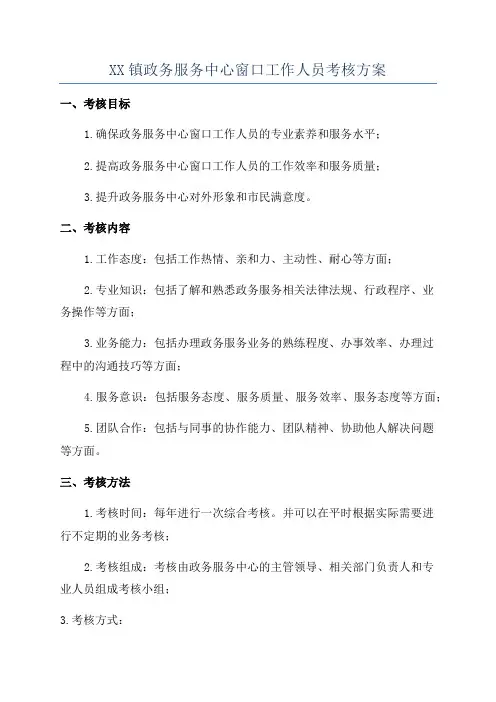 XX镇政务服务中心窗口工作人员考核方案

一、考核目标

1.确保政务服务中心窗口工作人员的专业素养和服务水平；

2.提高政务服务中心窗口工作人员的工作效率和服务质量；

3.提升政务服务中心对外形象和市民满意度。

二、考核内容

1.工作态度：包括工作热情、亲和力、主动性、耐心等方面；

2.专业知识：包括了解和熟悉政务服务相关法律法规、行政程序、业务操作等方面；

3.业务能力：包括办理政务服务业务的熟练程度、办事效率、办理过程中的沟通技巧等方面；

4.服务意识：包括服务态度、服务质量、服务效率、服务态度等方面；

5.团队合作：包括与同事的协作能力、团队精神、协助他人解决问题等方面。

三、考核方法

1.考核时间：每年进行一次综合考核。并可以在平时根据实际需要进行不定期的业务考核；

2.考核组成：考核由政务服务中心的主管领导、相关部门负责人和专业人员组成考核小组；

3.考核方式：